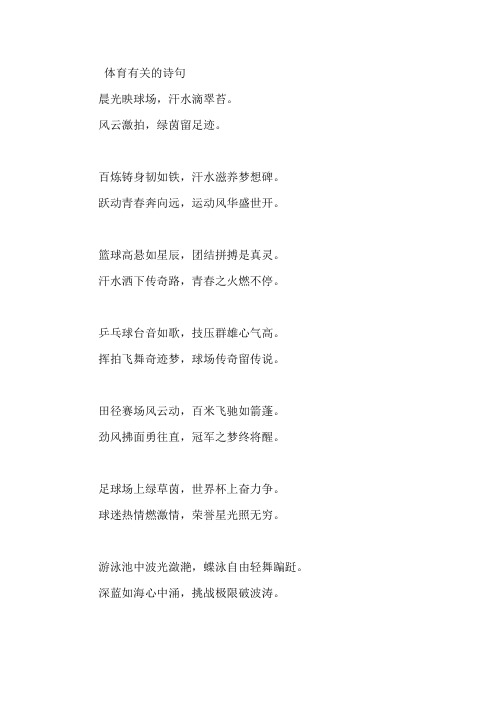 体育有关的诗句

晨光映球场，汗水滴翠苔。

风云激拍，绿茵留足迹。

百炼铸身韧如铁，汗水滋养梦想碑。

跃动青春奔向远，运动风华盛世开。

篮球高悬如星辰，团结拼搏是真灵。

汗水洒下传奇路，青春之火燃不停。

乒乓球台音如歌，技压群雄心气高。

挥拍飞舞奇迹梦，球场传奇留传说。

田径赛场风云动，百米飞驰如箭蓬。

劲风拂面勇往直，冠军之梦终将醒。

足球场上绿草茵，世界杯上奋力争。

球迷热情燃激情，荣誉星光照无穷。

游泳池中波光潋滟，蝶泳自由轻舞蹁跹。

深蓝如海心中涌，挑战极限破波涛。